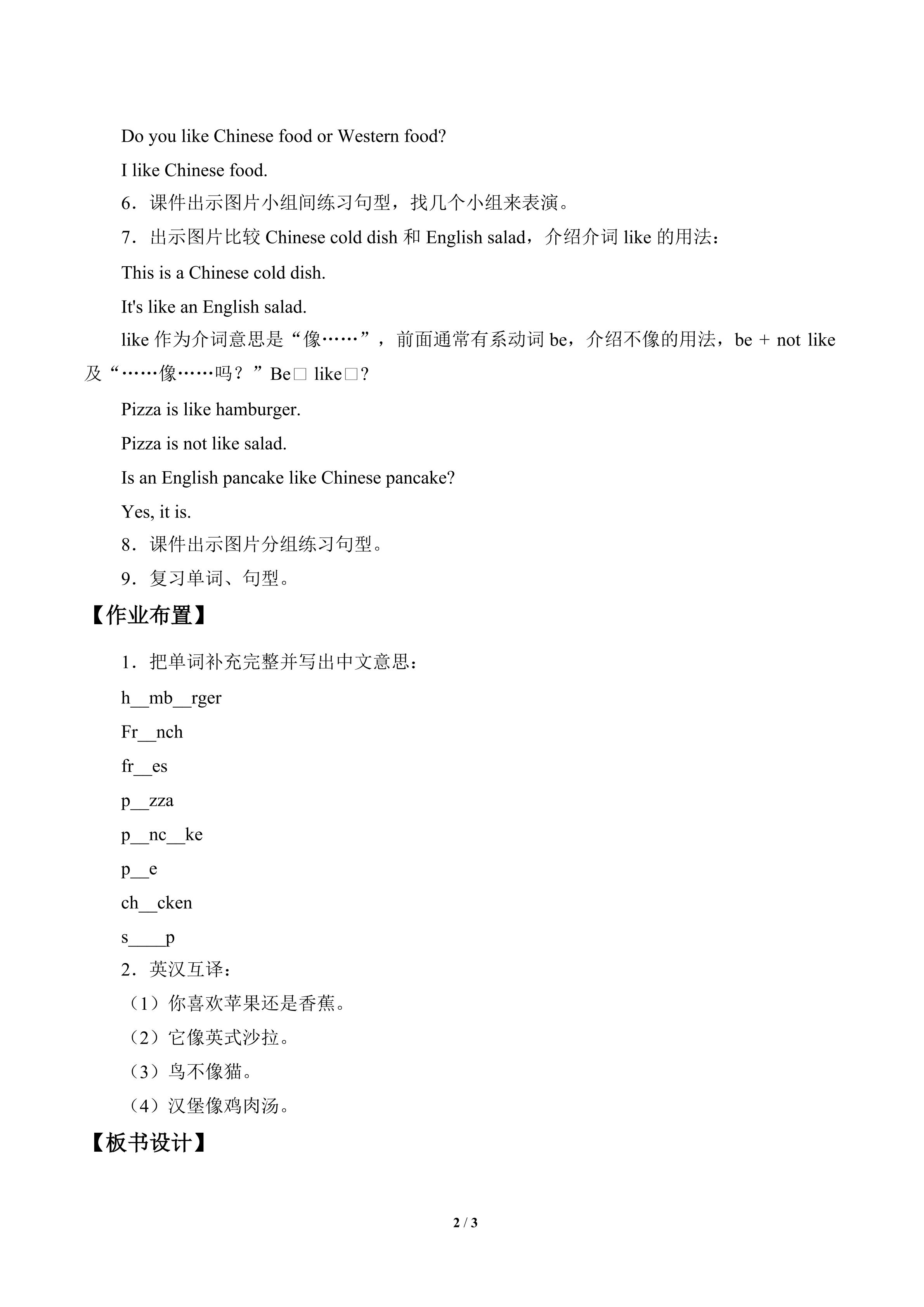 Do you like Chinese food or Western food?

I like Chinese food.

6．课件出示图片小组间练习句型，找几个小组来表演。

7．出示图片比较 Chinese cold dish 和 English salad，介绍介词 like 的用法：

This is a Chinese cold dish.

It's like an English salad.

like 作为介词意思是“像……”，前面通常有系动词 be，介绍不像的用法，be + not like 及“……像……吗？”Be□ like□?

Pizza is like hamburger.

Pizza is not like salad.

Is an English pancake like Chinese pancake?

Yes, it is.

8．课件出示图片分组练习句型。

9．复习单词、句型。

【作业布置】

1．把单词补充完整并写出中文意思：

h__mb__rger

Fr__nch

fr__es

p__zza

p__nc__ke

p__e

ch__cken

s____p

2．英汉互译：

（1）你喜欢苹果还是香蕉。

（2）它像英式沙拉。

（3）鸟不像猫。

（4）汉堡像鸡肉汤。

【板书设计】

2 / 3